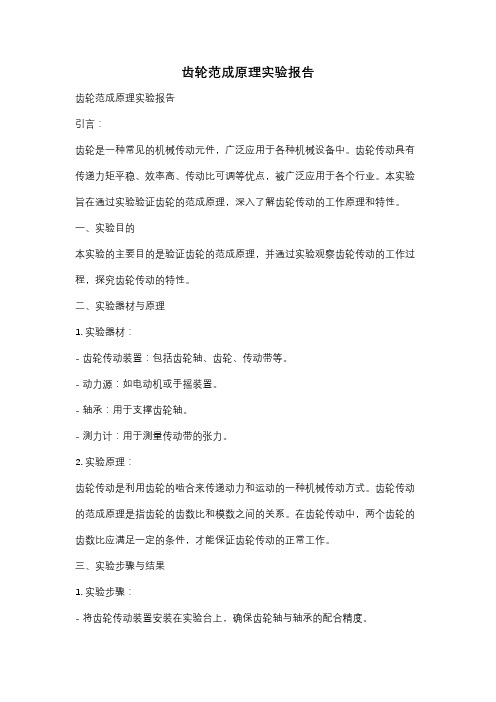 齿轮范成原理实验报告

齿轮范成原理实验报告

引言：

齿轮是一种常见的机械传动元件，广泛应用于各种机械设备中。齿轮传动具有传递力矩平稳、效率高、传动比可调等优点，被广泛应用于各个行业。本实验旨在通过实验验证齿轮的范成原理，深入了解齿轮传动的工作原理和特性。

一、实验目的

本实验的主要目的是验证齿轮的范成原理，并通过实验观察齿轮传动的工作过程，探究齿轮传动的特性。

二、实验器材与原理

1. 实验器材：

- 齿轮传动装置：包括齿轮轴、齿轮、传动带等。

- 动力源：如电动机或手摇装置。

- 轴承：用于支撑齿轮轴。

- 测力计：用于测量传动带的张力。

2. 实验原理：

齿轮传动是利用齿轮的啮合来传递动力和运动的一种机械传动方式。齿轮传动的范成原理是指齿轮的齿数比和模数之间的关系。在齿轮传动中，两个齿轮的齿数比应满足一定的条件，才能保证齿轮传动的正常工作。

三、实验步骤与结果

1. 实验步骤：

- 将齿轮传动装置安装在实验台上，确保齿轮轴与轴承的配合精度。